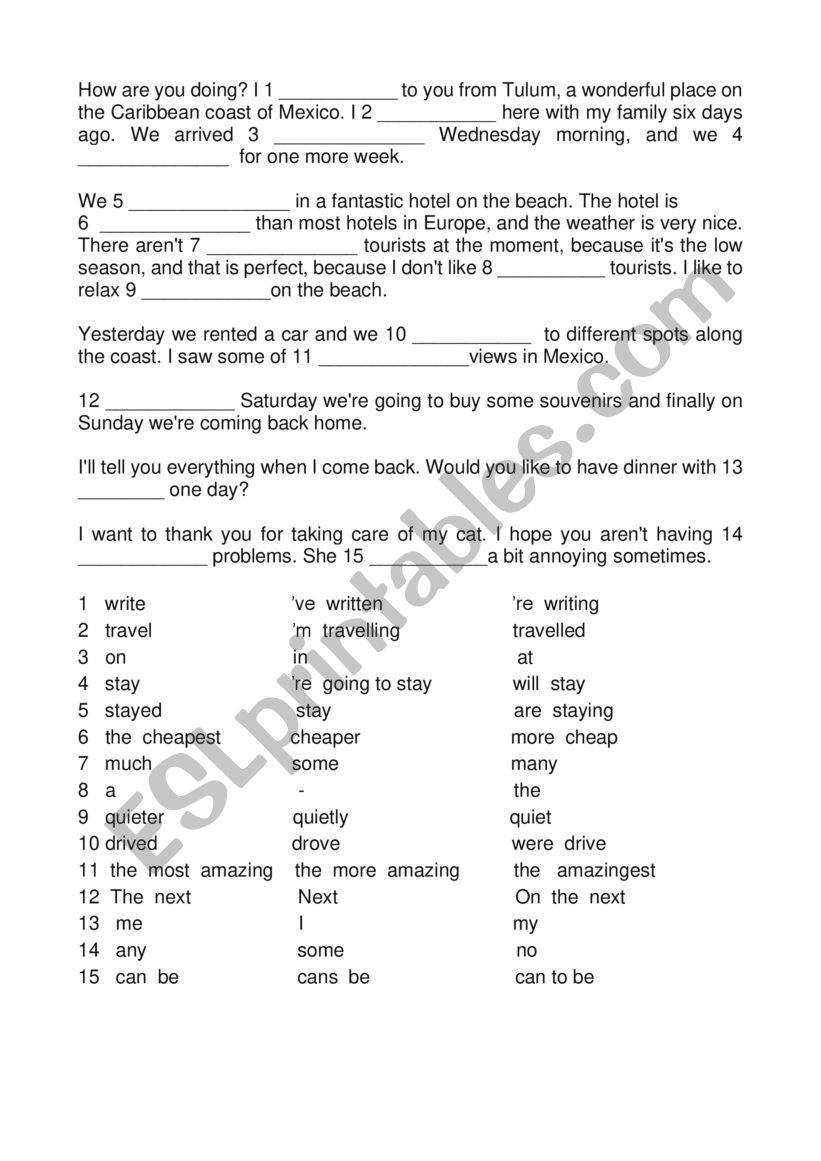 How are you doing? I 1 ___________ to you from Tulum, a wonderful place on the Caribbean coast of Mexico. I 2 ___________ here with my family six days ago. We arrived 3 ______________ Wednesday morning, and we 4 ______________ for one more week.

We 5 _______________ in a fantastic hotel on the beach. The hotel is 6 ______________ than most hotels in Europe, and the weather is very nice. There aren't 7 ______________ tourists at the moment, because it's the low season, and that is perfect, because I don't like 8 __________ tourists. I like to relax 9 ____________on the beach.

Yesterday we rented a car and we 10 ___________ to different spots along the coast. I saw some of 11 ______________views in Mexico.

12 ____________ Saturday we're going to buy some souvenirs and finally on Sunday we're coming back home.

I'll tell you everything when I come back. Would you like to have dinner with 13 ________ one day?

I want to thank you for taking care of my cat. I hope you aren't having 14 ____________ problems. She 15 ___________a bit annoying sometimes.

| | | |
|---|---|---|
| 1 write | 've written | 're writing |
| 2 travel | 'm travelling | travelled |
| 3 on | in | at |
| 4 stay | 're going to stay | will stay |
| 5 stayed | stay | are staying |
| 6 the cheapest | cheaper | more cheap |
| 7 much | some | many |
| 8 a | - | the |
| 9 quieter | quietly | quiet |
| 10 drived | drove | were drive |
| 11 the most amazing | the more amazing | the amazingest |
| 12 The next | Next | On the next |
| 13 me | I | my |
| 14 any | some | no |
| 15 can be | cans be | can to be |

ESLprintables.com